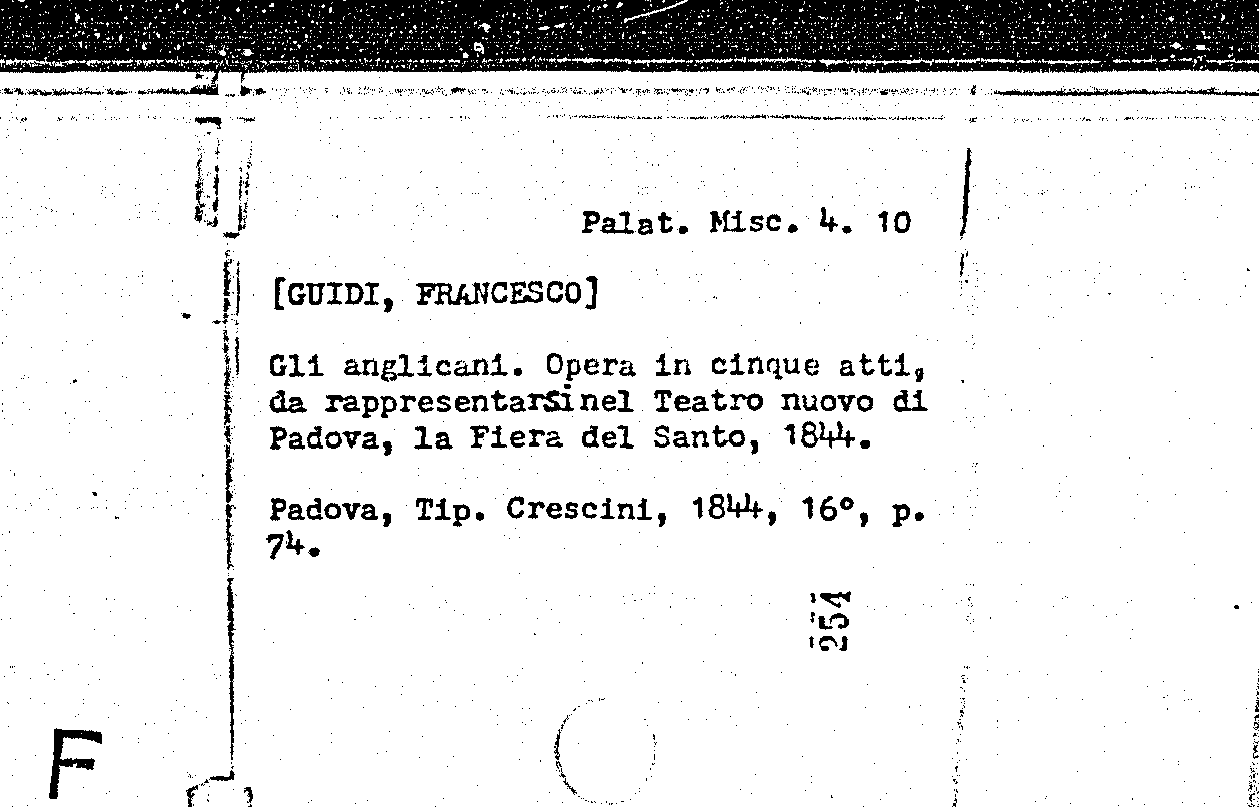 Palat. Misc. 4. 10

[GUIDI, FRANCESCO]

Gli anglicani. Opera in cinque atti, da rappresentarsi nel Teatro nuovo di Padova, la Fiera del Santo, 1844.

Padova, Tip. Crescini, 1844, 16°, p. 74.

254

F